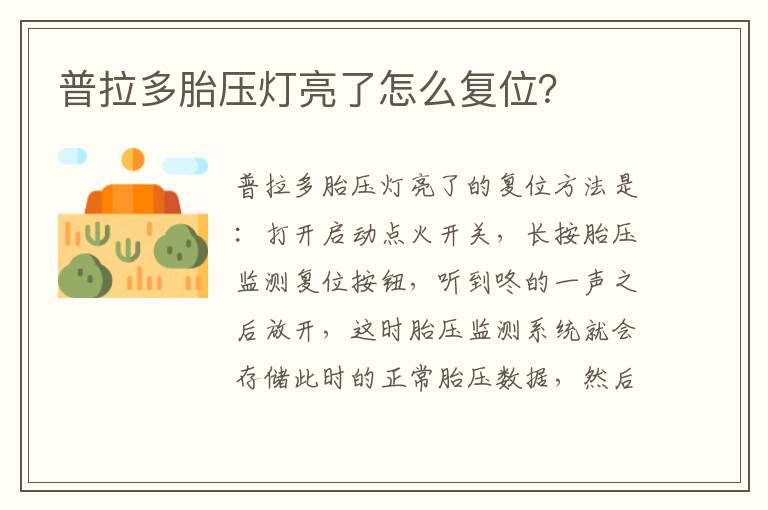 普拉多胎压灯亮了怎么复位？

普拉多胎压灯亮了的复位方法是：打开启动点火开关，长按胎压监测复位按钮，听到咚的一声之后放开，这时胎压监测系统就会存储此时的正常胎压数据，然后